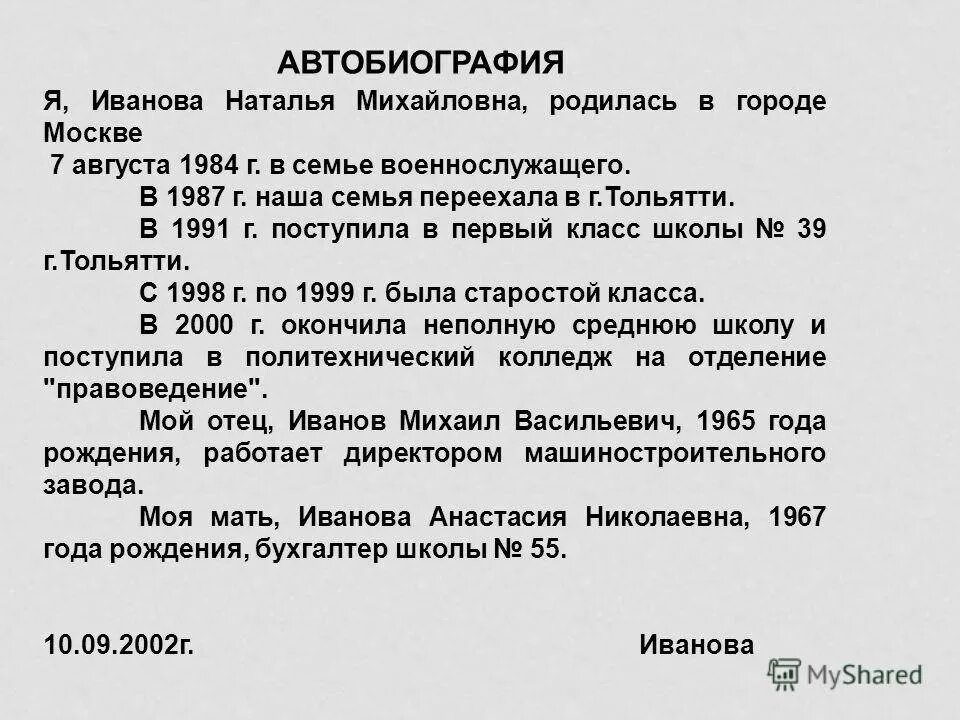 АВТОБИОГРАФИЯ

Я, Иванова Наталья Михайловна, родилась в городе Москве
7 августа 1984 г. в семье военнослужащего.

В 1987 г. наша семья переехала в г.Тольятти.

В 1991 г. поступила в первый класс школы № 39 г.Тольятти.

С 1998 г. по 1999 г. была старостой класса.

В 2000 г. окончила неполную среднюю школу и поступила в политехнический колледж на отделение "правоведение".

Мой отец, Иванов Михаил Васильевич, 1965 года рождения, работает директором машиностроительного завода.

Моя мать, Иванова Анастасия Николаевна, 1967 года рождения, бухгалтер школы № 55.

10.09.2002г. Иванова

MyShared